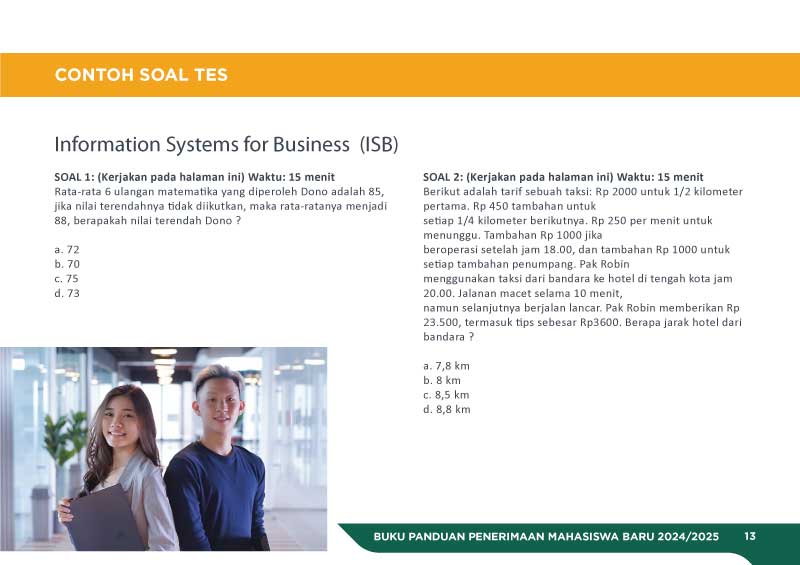 CONTOH SOAL TES

Information Systems for Business (ISB)

SOAL 1: (Kerjakan pada halaman ini) Waktu: 15 menit
Rata-rata 6 ulangan matematika yang diperoleh Dono adalah 85, jika nilai terendahnya tidak diikutkan, maka rata-ratanya menjadi 88, berapakah nilai terendah Dono ?

a. 72
b. 70
c. 75
d. 73

SOAL 2: (Kerjakan pada halaman ini) Waktu: 15 menit
Berikut adalah tarif sebuah taksi: Rp 2000 untuk 1/2 kilometer pertama. Rp 450 tambahan untuk setiap 1/4 kilometer berikutnya. Rp 250 per menit untuk menunggu. Tambahan Rp 1000 jika beroperasi setelah jam 18.00, dan tambahan Rp 1000 untuk setiap tambahan penumpang. Pak Robin menggunakan taksi dari bandara ke hotel di tengah kota jam 20.00. Jalanan macet selama 10 menit, namun selanjutnya berjalan lancar. Pak Robin memberikan Rp 23.500, termasuk tips sebesar Rp3600. Berapa jarak hotel dari bandara ?

a. 7,8 km
b. 8 km
c. 8,5 km
d. 8,8 km

BUKU PANDUAN PENERIMAAN MAHASISWA BARU 2024/2025 13